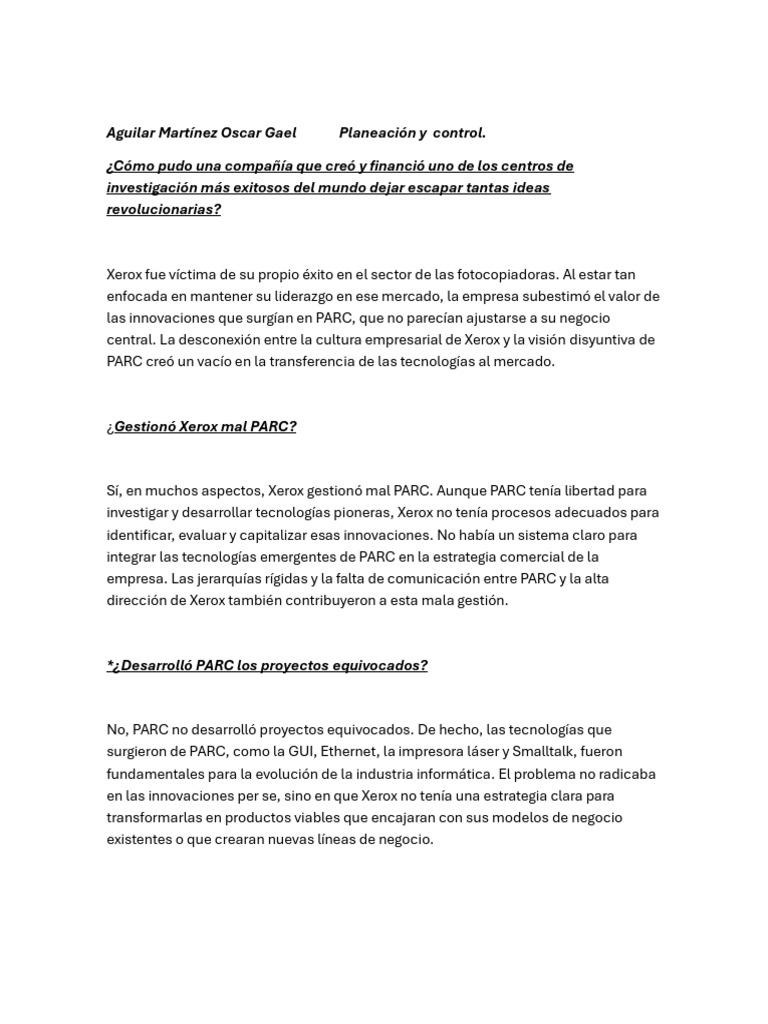 Aguilar Martínez Oscar Gael Planeación y control.

¿Cómo pudo una compañía que creó y financió uno de los centros de investigación más exitosos del mundo dejar escapar tantas ideas revolucionarias?

Xerox fue víctima de su propio éxito en el sector de las fotocopiadoras. Al estar tan enfocada en mantener su liderazgo en ese mercado, la empresa subestimó el valor de las innovaciones que surgían en PARC, que no parecían ajustarse a su negocio central. La desconexión entre la cultura empresarial de Xerox y la visión disyuntiva de PARC creó un vacío en la transferencia de las tecnologías al mercado.

¿Gestionó Xerox mal PARC?

Sí, en muchos aspectos, Xerox gestionó mal PARC. Aunque PARC tenía libertad para investigar y desarrollar tecnologías pioneras, Xerox no tenía procesos adecuados para identificar, evaluar y capitalizar esas innovaciones. No había un sistema claro para integrar las tecnologías emergentes de PARC en la estrategia comercial de la empresa. Las jerarquías rígidas y la falta de comunicación entre PARC y la alta dirección de Xerox también contribuyeron a esta mala gestión.

*¿Desarrolló PARC los proyectos equivocados?

No, PARC no desarrolló proyectos equivocados. De hecho, las tecnologías que surgieron de PARC, como la GUI, Ethernet, la impresora láser y Smalltalk, fueron fundamentales para la evolución de la industria informática. El problema no radicaba en las innovaciones per se, sino en que Xerox no tenía una estrategia clara para transformarlas en productos viables que encajaran con sus modelos de negocio existentes o que crearan nuevas líneas de negocio.